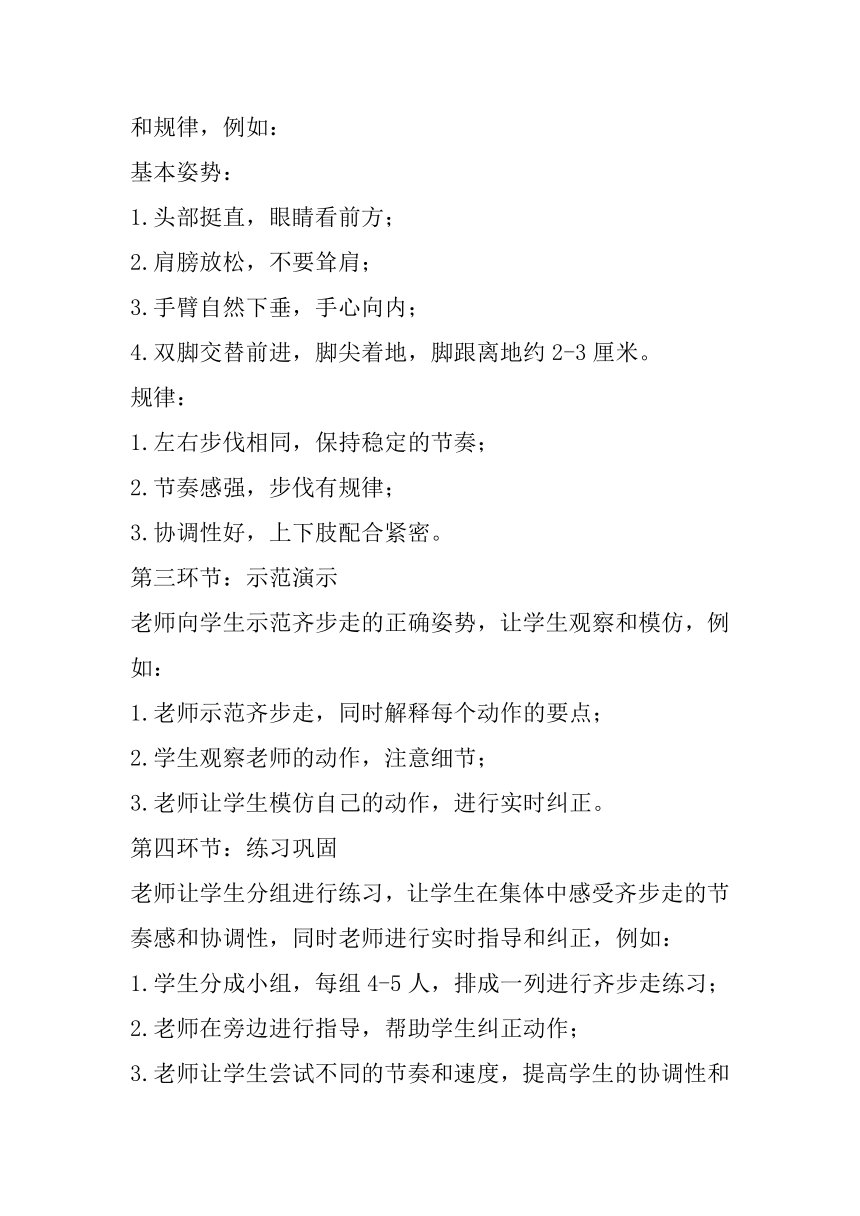 和规律，例如：

基本姿势：

1.头部挺直，眼睛看前方；

2.肩膀放松，不要耸肩；

3.手臂自然下垂，手心向内；

4.双脚交替前进，脚尖着地，脚跟离地约 2-3 厘米。

规律：

1.左右步伐相同，保持稳定的节奏；

2.节奏感强，步伐有规律；

3.协调性好，上下肢配合紧密。

第三环节：示范演示

老师向学生示范齐步走的正确姿势，让学生观察和模仿，例如：

1.老师示范齐步走，同时解释每个动作的要点；

2.学生观察老师的动作，注意细节；

3.老师让学生模仿自己的动作，进行实时纠正。

第四环节：练习巩固

老师让学生分组进行练习，让学生在集体中感受齐步走的节奏感和协调性，同时老师进行实时指导和纠正，例如：

1.学生分成小组，每组 4-5 人，排成一列进行齐步走练习；

2.老师在旁边进行指导，帮助学生纠正动作；

3.老师让学生尝试不同的节奏和速度，提高学生的协调性和